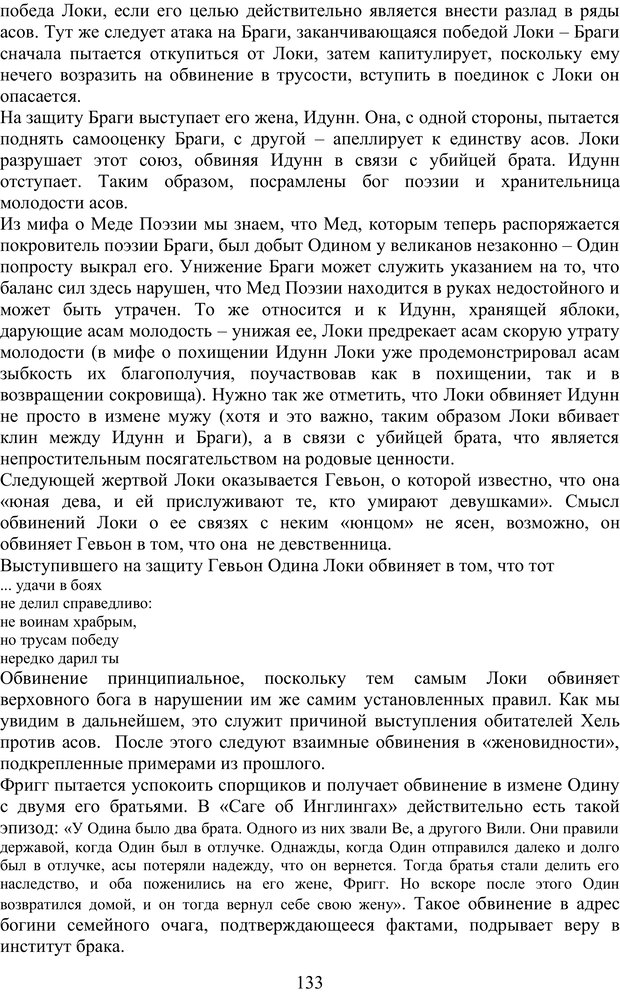 победа Локи, если его целью действительно является внести разлад в ряды асов. Тут же следует атака на Браги, заканчивающаяся победой Локи – Браги сначала пытается откупиться от Локи, затем капитулирует, поскольку ему нечего возразить на обвинение в трусости, вступить в поединок с Локи он опасается.

На защиту Браги выступает его жена, Идунн. Она, с одной стороны, пытается поднять самооценку Браги, с другой – апеллирует к единству асов. Локи разрушает этот союз, обвиняя Идунн в связи с убийцей брата. Идунн отступает. Таким образом, посрамлены бог поэзии и хранительница молодости асов.

Из мифа о Меде Поэзии мы знаем, что Мед, которым теперь распоряжается покровитель поэзии Браги, был добыт Одином у великанов незаконно – Один попросту выкрал его. Унижение Браги может служить указанием на то, что баланс сил здесь нарушен, что Мед Поэзии находится в руках недостойного и может быть утрачен. То же относится и к Идунн, хранящей яблоки, дарующие асам молодость – унижая ее, Локи предрекает асам скорую утрату молодости (в мифе о похищении Идунн Локи уже продемонстрировал асам зыбкость их благополучия, поучаствовав как в похищении, так и в возвращении сокровища). Нужно так же отметить, что Локи обвиняет Идунн не просто в измене мужу (хотя и это важно, таким образом Локи вбивает клин между Идунн и Браги), а в связи с убийцей брата, что является непростительным посягательством на родовые ценности.

Следующей жертвой Локи оказывается Гевьон, о которой известно, что она «юная дева, и ей прислуживают те, кто умирают девушками». Смысл обвинений Локи о ее связях с неким «юнцом» не ясен, возможно, он обвиняет Гевьон в том, что она не девственница.

Выступившего на защиту Гевьон Одина Локи обвиняет в том, что тот

... удачи в боях
не делил справедливо:
не воинам храбрым,
но трусам победу
нередко дарил ты

Обвинение принципиальное, поскольку тем самым Локи обвиняет верховного бога в нарушении им же самим установленных правил. Как мы увидим в дальнейшем, это служит причиной выступления обитателей Хель против асов. После этого следуют взаимные обвинения в «женовидности», подкрепленные примерами из прошлого.

Фригг пытается успокоить спорщиков и получает обвинение в измене Одину с двумя его братьями. В «Саге об Инглингах» действительно есть такой эпизод: «У Одина было два брата. Одного из них звали Ве, а другого Вили. Они правили державой, когда Один был в отлучке. Однажды, когда Один отправился далеко и долго был в отлучке, асы потеряли надежду, что он вернется. Тогда братья стали делить его наследство, и оба поженились на его жене, Фригг. Но вскоре после этого Один возвратился домой, и он тогда вернул себе свою жену». Такое обвинение в адрес богини семейного очага, подтверждающееся фактами, подрывает веру в институт брака.

133